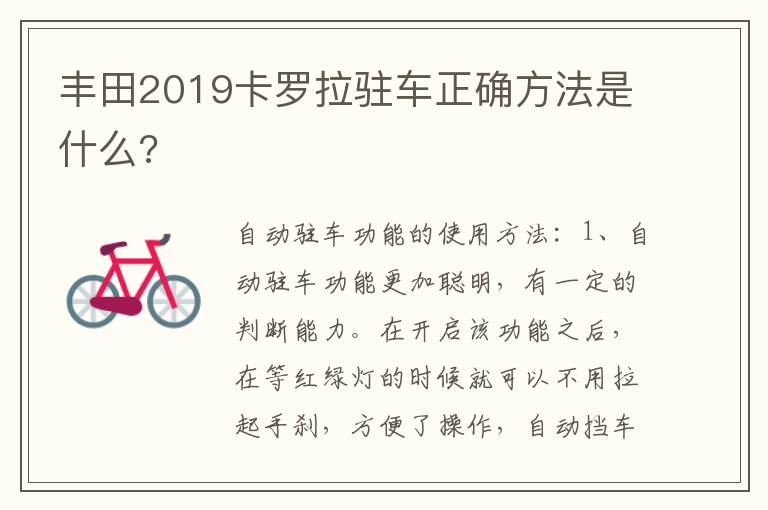 丰田2019卡罗拉驻车正确方法是什么?

自动驻车功能的使用方法：1、自动驻车功能更加聪明，有一定的判断能力。在开启该功能之后，在等红绿灯的时候就可以不用拉起手刹，方便了操作，自动挡车